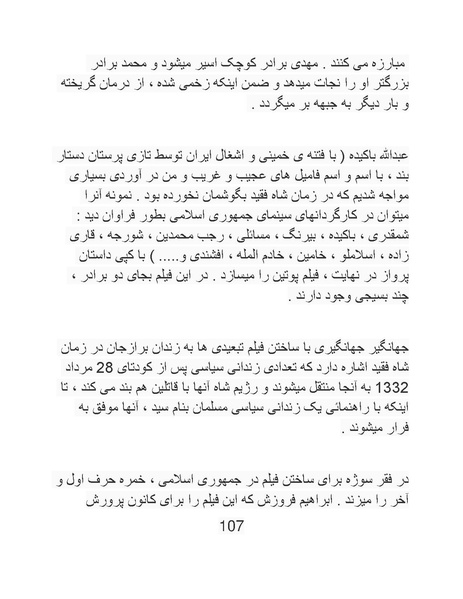 مبارزه می کنند . مهدی برادر کوچک اسیر میشود و محمد برادر بزرگتر او را نجات میدهد و ضمن اینکه زخمی شده ، از درمان گریخته و بار دیگر به جبهه بر میگردد .

عبدالله باکیده ( با فتنه ی خمینی و اشغال ایران توسط تازی پرستان دستار بند ، با اسم و اسم فامیل های عجیب و غریب و من در آوردی بسیاری مواجه شدیم که در زمان شاه فقید بگوشمان نخورده بود . نمونه آنرا میتوان در کارگردانهای سینمای جمهوری اسلامی بطور فراوان دید : شمقدری ، باکیده ، بیرنگ ، مسائلی ، رجب محمدین ، شورجه ، قاری زاده ، اسلاملو ، خامین ، خادم المله ، افشندی و..... ) با کپی داستان پرواز در نهایت ، فیلم پوتین را میسازد . در این فیلم بجای دو برادر ، چند بسیجی وجود دارند .

جهانگیر جهانگیری با ساختن فیلم تبعیدی ها به زندان برازجان در زمان شاه فقید اشاره دارد که تعدادی زندانی سیاسی پس از کودتای 28 مرداد 1332 به آنجا منتقل میشوند و رژیم شاه آنها با قاتلین هم بند می کند ، تا اینکه با راهنمائی یک زندانی سیاسی مسلمان بنام سید ، آنها موفق به فرار میشوند .

در فقر سوژه برای ساختن فیلم در جمهوری اسلامی ، خمره حرف اول و آخر را میزند . ابراهیم فروزش که این فیلم را برای کانون پرورش

107